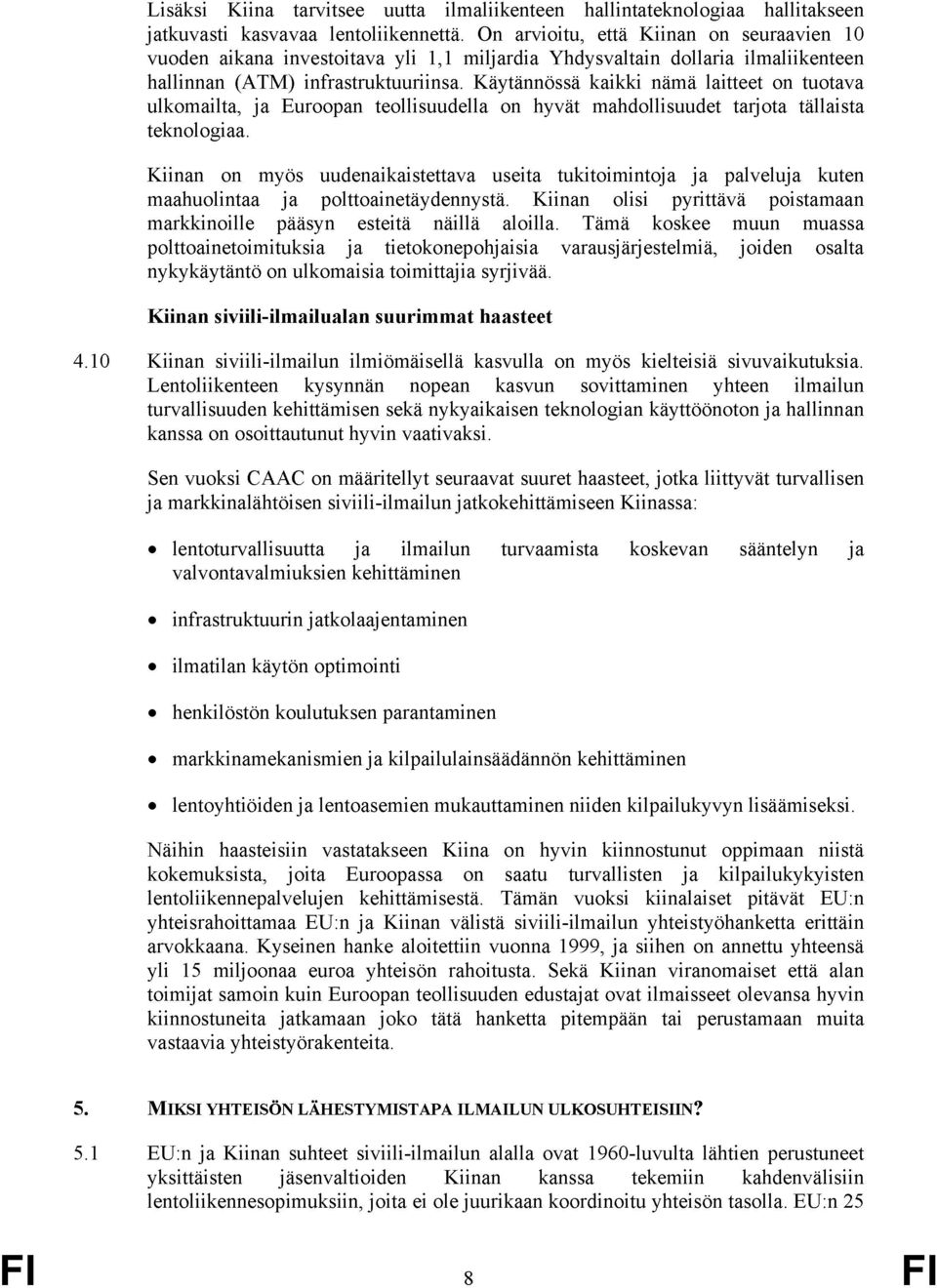 Lisäksi Kiina tarvitsee uutta ilmaliikenteen hallintateknologiaa hallitakseen jatkuvasti kasvavaa lentoliikennettä. On arvioitu, että Kiinan on seuraavien 10 vuoden aikana investoitava yli 1,1 miljardia Yhdysvaltain dollaria ilmaliikenteen hallinnan (ATM) infrastruktuuriinsa. Käytännössä kaikki nämä laitteet on tuotava ulkomailta, ja Euroopan teollisuudella on hyvät mahdollisuudet tarjota tällaista teknologiaa.

Kiinan on myös uudenaikaistettava useita tukitoimintoja ja palveluja kuten maahuolintaa ja polttoainetäydennystä. Kiinan olisi pyrittävä poistamaan markkinoille pääsyn esteitä näillä aloilla. Tämä koskee muun muassa polttoainetoimituksia ja tietokonepohjaisia varausjärjestelmiä, joiden osalta nykykäytäntö on ulkomaisia toimittajia syrjivää.

Kiinan siviili-ilmailualan suurimmat haasteet

4.10 Kiinan siviili-ilmailun ilmiömäisellä kasvulla on myös kielteisiä sivuvaikutuksia. Lentoliikenteen kysynnän nopean kasvun sovittaminen yhteen ilmailun turvallisuuden kehittämisen sekä nykyaikaisen teknologian käyttöönoton ja hallinnan kanssa on osoittautunut hyvin vaativaksi.

Sen vuoksi CAAC on määritellyt seuraavat suuret haasteet, jotka liittyvät turvallisen ja markkinalähtöisen siviili-ilmailun jatkokehittämiseen Kiinassa:

• lentoturvallisuutta ja ilmailun turvaamista koskevan sääntelyn ja valvontavalmiuksien kehittäminen

• infrastruktuurin jatkolaajentaminen

• ilmatilan käytön optimointi

• henkilöstön koulutuksen parantaminen

• markkinamekanismien ja kilpailulainsäädännön kehittäminen

• lentoyhtiöiden ja lentoasemien mukauttaminen niiden kilpailukyvyn lisäämiseksi.

Näihin haasteisiin vastatakseen Kiina on hyvin kiinnostunut oppimaan niistä kokemuksista, joita Euroopassa on saatu turvallisten ja kilpailukykyisten lentoliikennepalvelujen kehittämisestä. Tämän vuoksi kiinalaiset pitävät EU:n yhteisrahoittamaa EU:n ja Kiinan välistä siviili-ilmailun yhteistyöhanketta erittäin arvokkaana. Kyseinen hanke aloitettiin vuonna 1999, ja siihen on annettu yhteensä yli 15 miljoonaa euroa yhteisön rahoitusta. Sekä Kiinan viranomaiset että alan toimijat samoin kuin Euroopan teollisuuden edustajat ovat ilmaisseet olevansa hyvin kiinnostuneita jatkamaan joko tätä hanketta pitempään tai perustamaan muita vastaavia yhteistyörakenteita.

5. MIKSI YHTEISÖN LÄHESTYMISTAPA ILMAILUN ULKOSUHTEISIIN?

5.1 EU:n ja Kiinan suhteet siviili-ilmailun alalla ovat 1960-luvulta lähtien perustuneet yksittäisten jäsenvaltioiden Kiinan kanssa tekemiin kahdenvälisiin lentoliikennesopimuksiin, joita ei ole juurikaan koordinoitu yhteisön tasolla. EU:n 25

FI 8 FI